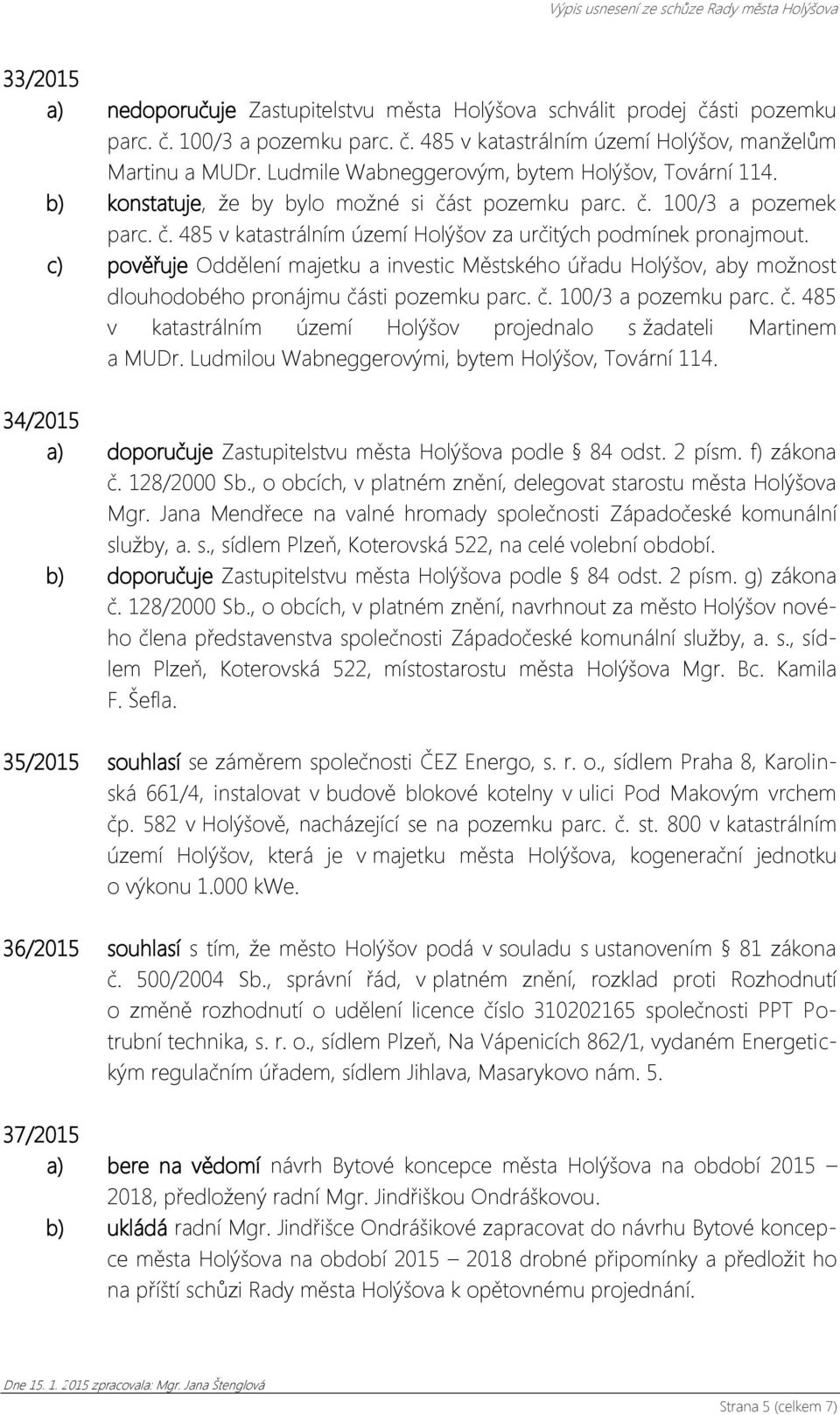 Výpis usnesení ze schůze Rady města Holýšova

33/2015

a) nedoporučuje Zastupitelstvu města Holýšova schválit prodej části pozemku parc. č. 100/3 a pozemku parc. č. 485 v katastrálním území Holýšov, manželům Martinu a MUDr. Ludmile Wabneggerovým, bytem Holýšov, Tovární 114.

b) konstatuje, že by bylo možné si část pozemku parc. č. 100/3 a pozemek parc. č. 485 v katastrálním území Holýšov za určitých podmínek pronajmout.

c) pověřuje Oddělení majetku a investic Městského úřadu Holýšov, aby možnost dlouhodobého pronájmu části pozemku parc. č. 100/3 a pozemku parc. č. 485 v katastrálním území Holýšov projednalo s žadateli Martinem a MUDr. Ludmilou Wabneggerovými, bytem Holýšov, Tovární 114.

34/2015

a) doporučuje Zastupitelstvu města Holýšova podle § 84 odst. 2 písm. f) zákona č. 128/2000 Sb., o obcích, v platném znění, delegovat starostu města Holýšova Mgr. Jana Mendřece na valné hromady společnosti Západočeské komunální služby, a. s., sídlem Plzeň, Koterovská 522, na celé volební období.

b) doporučuje Zastupitelstvu města Holýšova podle § 84 odst. 2 písm. g) zákona č. 128/2000 Sb., o obcích, v platném znění, navrhnout za město Holýšov nového člena představenstva společnosti Západočeské komunální služby, a. s., sídlem Plzeň, Koterovská 522, místostarostu města Holýšova Mgr. Bc. Kamila F. Šefla.

35/2015 souhlasí se záměrem společnosti ČEZ Energo, s. r. o., sídlem Praha 8, Karolinská 661/4, instalovat v budově blokové kotelny v ulici Pod Makovým vrchem čp. 582 v Holýšově, nacházející se na pozemku parc. č. st. 800 v katastrálním území Holýšov, která je v majetku města Holýšova, kogenerační jednotku o výkonu 1.000 kWe.

36/2015 souhlasí s tím, že město Holýšov podá v souladu s ustanovením § 81 zákona č. 500/2004 Sb., správní řád, v platném znění, rozklad proti Rozhodnutí o změně rozhodnutí o udělení licence číslo 310202165 společnosti PPT Potrubní technika, s. r. o., sídlem Plzeň, Na Vápenicích 862/1, vydaném Energetickým regulačním úřadem, sídlem Jihlava, Masarykovo nám. 5.

37/2015

a) bere na vědomí návrh Bytové koncepce města Holýšova na období 2015 – 2018, předložený radní Mgr. Jindřiškou Ondráškovou.

b) ukládá radní Mgr. Jindřišce Ondrášikové zapracovat do návrhu Bytové koncepce města Holýšova na období 2015 – 2018 drobné připomínky a předložit ho na příští schůzi Rady města Holýšova k opětovnému projednání.

Dne 15. 1. 2015 zpracovala: Mgr. Jana Štenglová

Strana 5 (celkem 7)